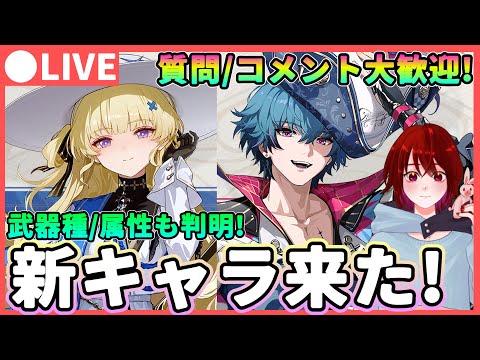 ●LIVE

質問/コメント大歓迎!

武器種/属性も判明!

新キャラ来た!